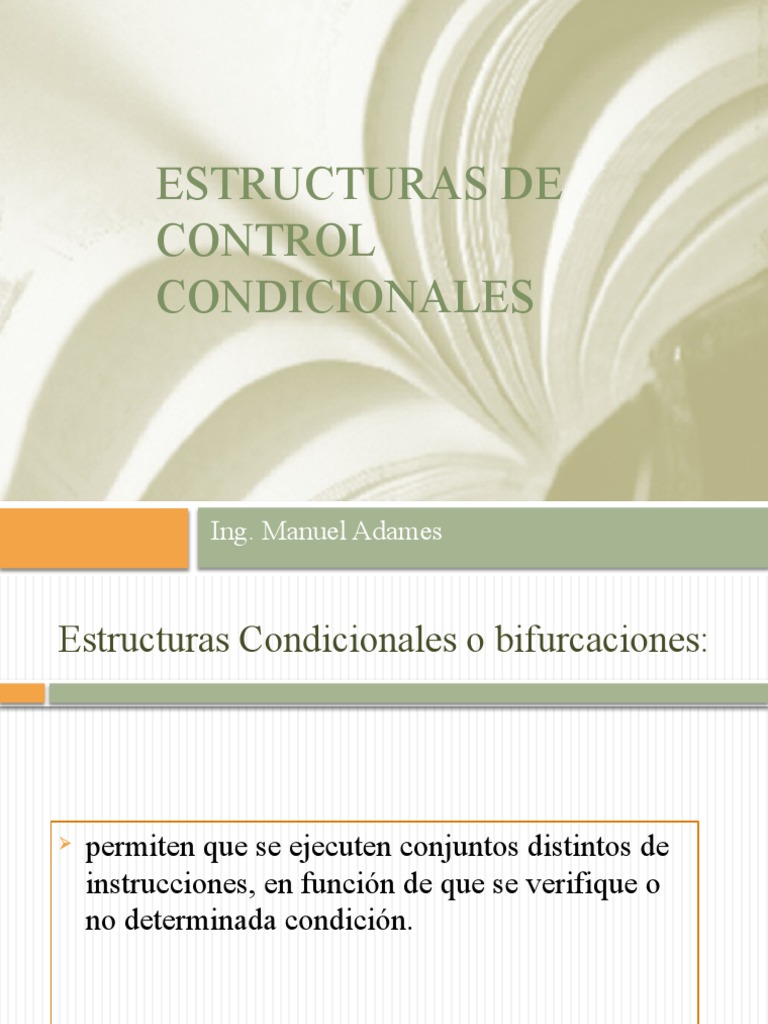 ESTRUCTURAS DE CONTROL CONDICIONALES

Ing. Manuel Adames

Estructuras Condicionales o bifurcaciones:

permiten que se ejecuten conjuntos distintos de instrucciones, en función de que se verifique o no determinada condición.